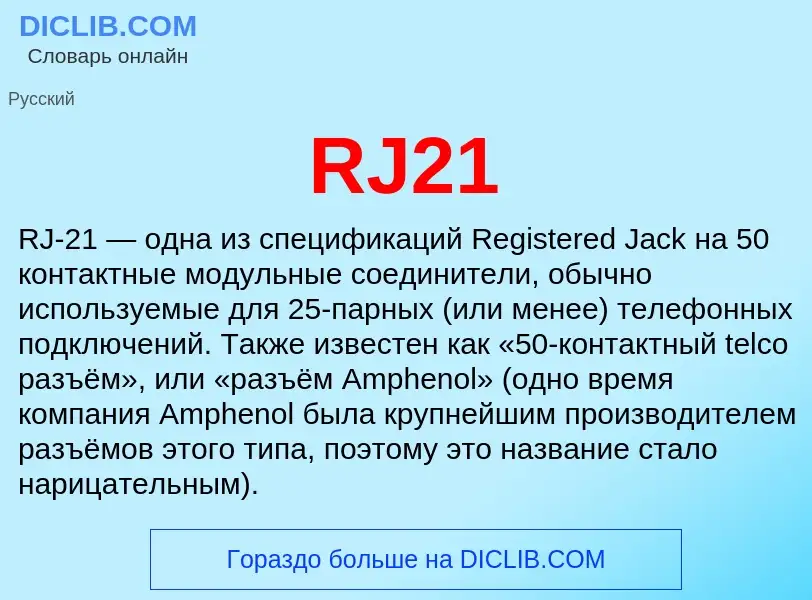 DICLIB.COM
Словарь онлайн

Русский

RJ21

RJ-21 — одна из спецификаций Registered Jack на 50 контактные модульные соединители, обычно используемые для 25-парных (или менее) телефонных подключений. Также известен как «50-контактный telco разъём», или «разъём Amphenol» (одно время компания Amphenol была крупнейшим производителем разъёмов этого типа, поэтому это название стало нарицательным).

Гораздо больше на DICLIB.COM